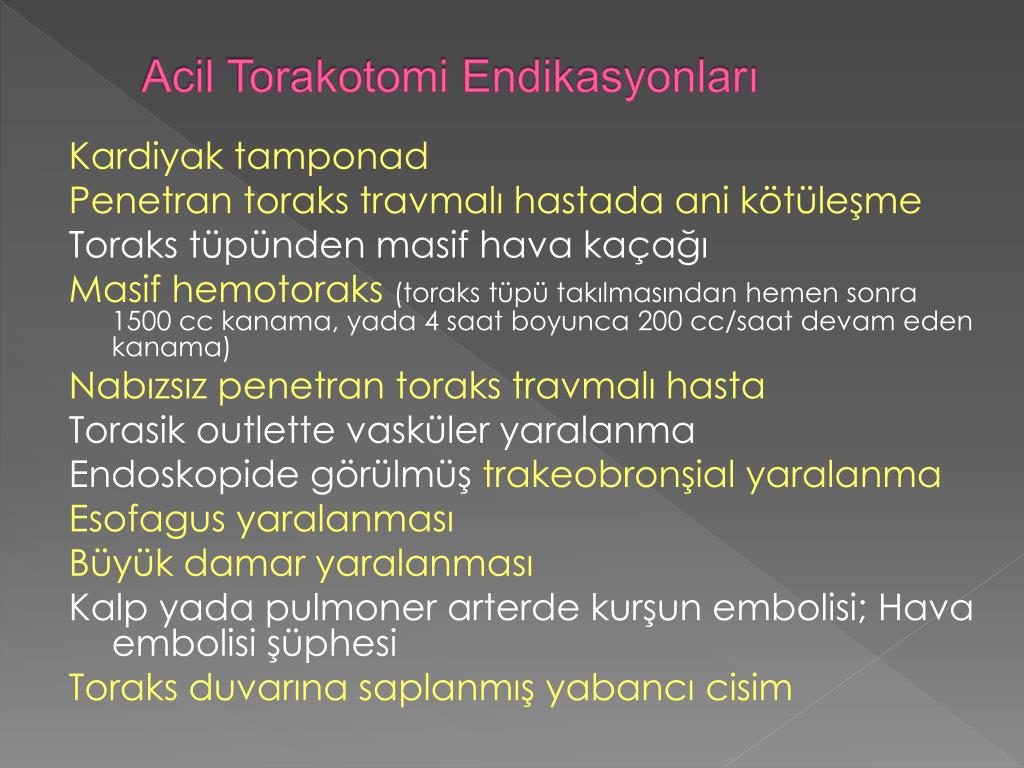 Acil Torakotomi Endikasyonları

Kardiyak tamponad

Penetran toraks travmalı hastada ani kötüleşme

Toraks tüpünden masif hava kaçağı

Masif hemotoraks (toraks tüpü takılmasından hemen sonra 1500 cc kanama, yada 4 saat boyunca 200 cc/saat devam eden kanama)

Nabızsız penetran toraks travmalı hasta

Torasik outlette vasküler yaralanma

Endoskopide görülmüş trakeobronşial yaralanma

Esofagus yaralanması

Büyük damar yaralanması

Kalp yada pulmoner arterde kurşun embolisi; Hava embolisi şüphesi

Toraks duvarına saplanmış yabancı cisim